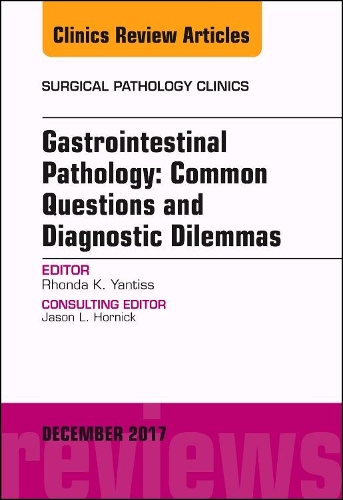 Clinics Review Articles

SURGICAL PATHOLOGY CLINICS

Gastrointestinal Pathology: Common Questions and Diagnostic Dilemmas

EDITOR
Rhonda K. Yantiss

CONSULTING EDITOR
Jason L. Hornick

DECEMBER 2017

reviews